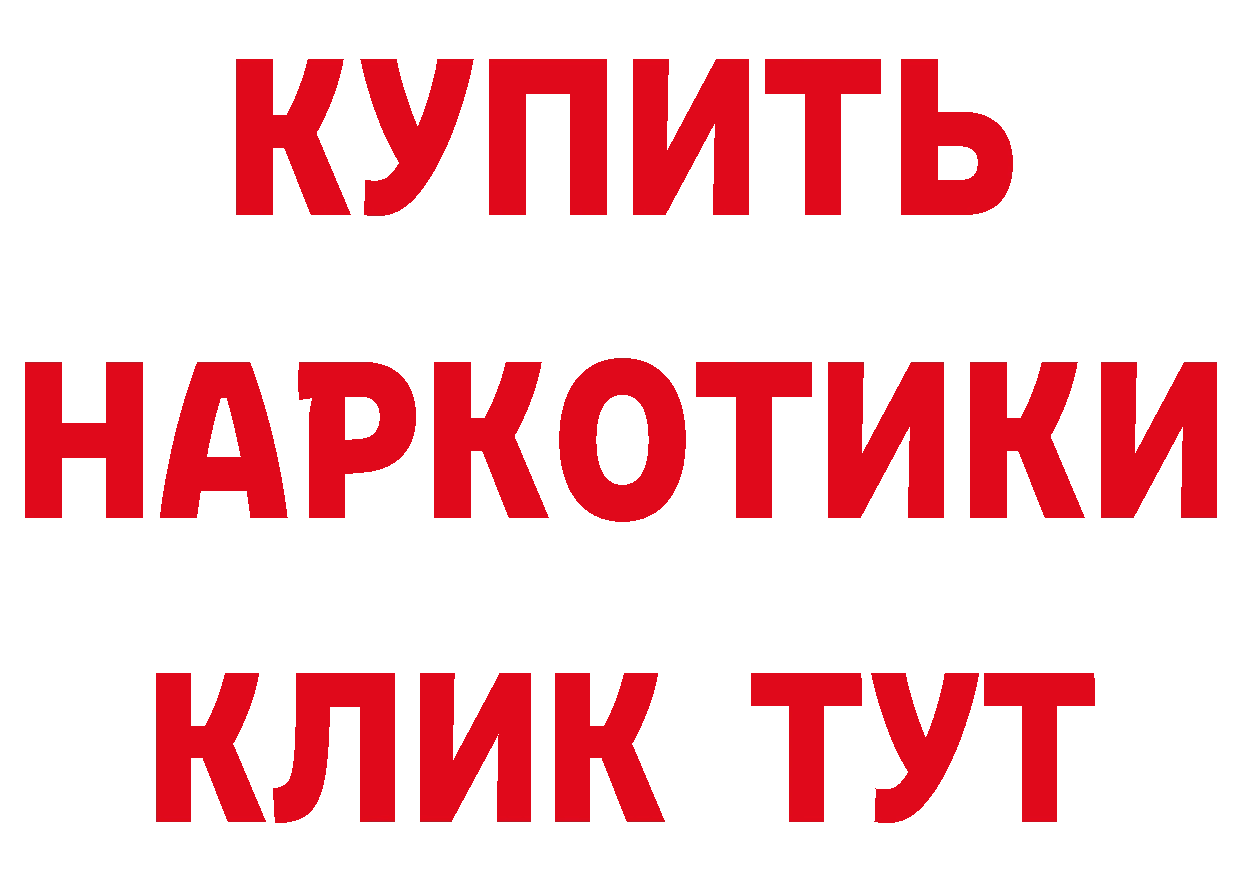 КУПИТЬ
НАРКОТИКИ
КЛИК ТУТ